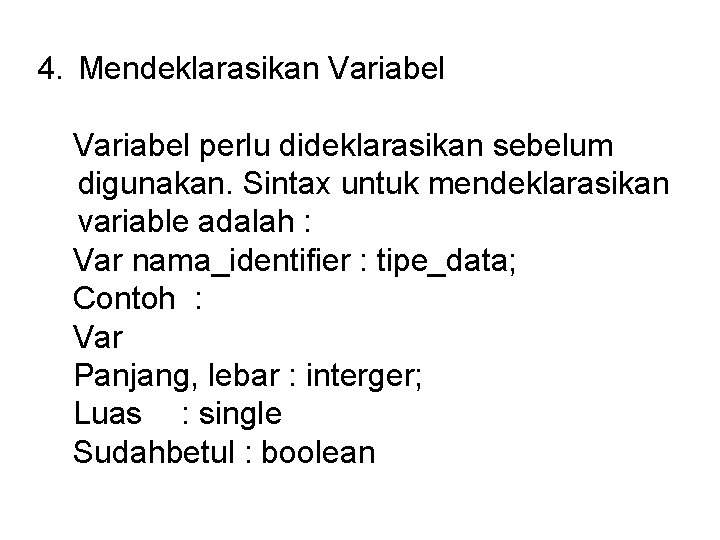 4. Mendeklarasikan Variabel

Variabel perlu dideklarasikan sebelum digunakan. Sintax untuk mendeklarasikan variable adalah :

Var nama_identifier : tipe_data;
Contoh :
Var
Panjang, lebar : interger;
Luas : single
Sudahbetul : boolean